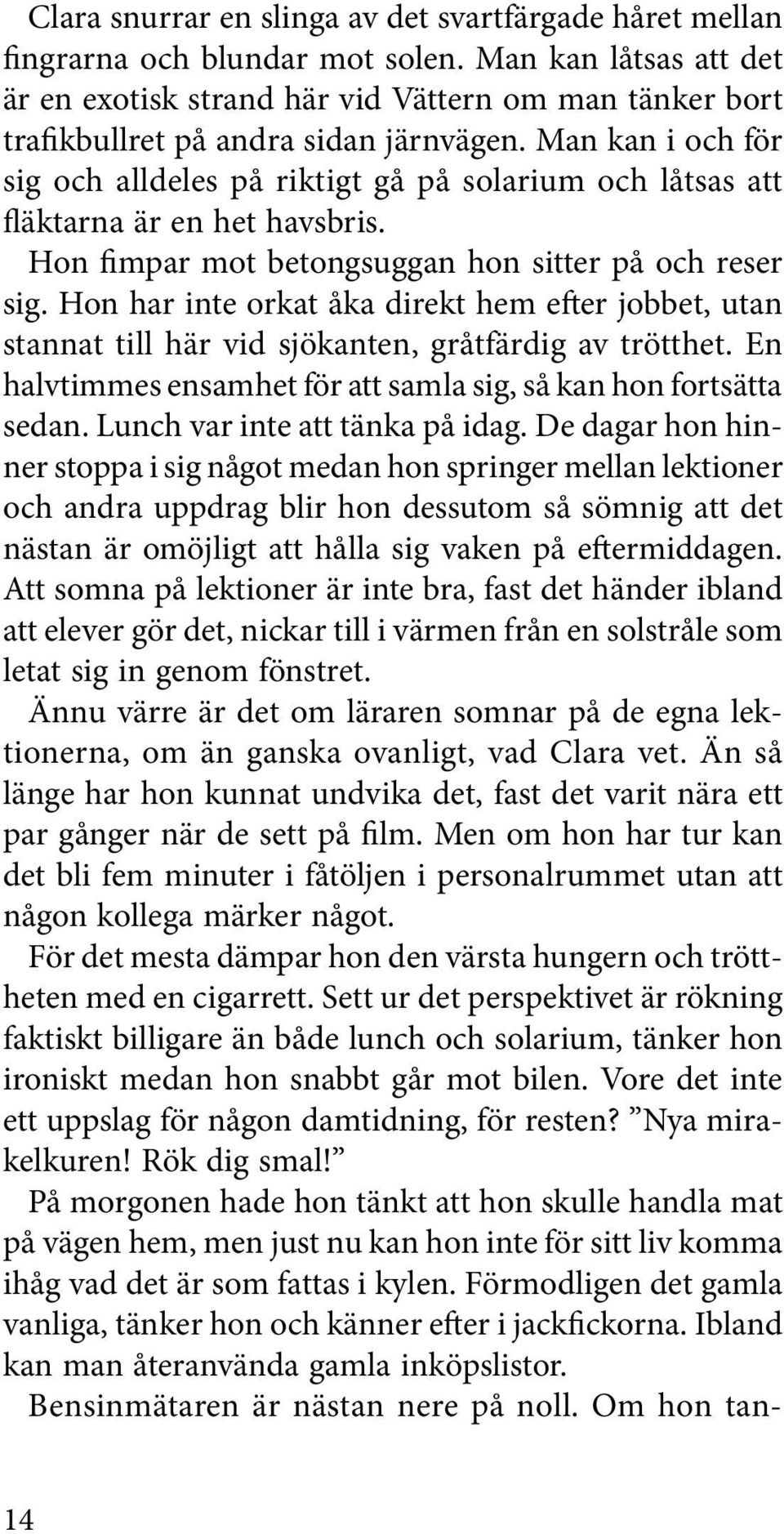 Clara snurrar en slinga av det svartfärgade håret mellan fingrarna och blundar mot solen. Man kan låtsas att det är en exotisk strand här vid Vättern om man tänker bort trafikbullret på andra sidan järnvägen. Man kan i och för sig och alldeles på riktigt gå på solarium och låtsas att fläktarna är en het havsbris.

Hon fimpar mot betongsuggan hon sitter på och reser sig. Hon har inte orkat åka direkt hem efter jobbet, utan stannat till här vid sjökanten, gråtfärdig av trötthet. En halvtimmes ensamhet för att samla sig, så kan hon fortsätta sedan. Lunch var inte att tänka på idag. De dagar hon hinner stoppa i sig något medan hon springer mellan lektioner och andra uppdrag blir hon dessutom så sömnig att det nästan är omöjligt att hålla sig vaken på eftermiddagen. Att somna på lektioner är inte bra, fast det händer ibland att elever gör det, nickar till i värmen från en solstråle som letat sig in genom fönstret.

Ännu värre är det om läraren somnar på de egna lektionerna, om än ganska ovanligt, vad Clara vet. Än så länge har hon kunnat undvika det, fast det varit nära ett par gånger när de sett på film. Men om hon har tur kan det bli fem minuter i fåtöljen i personalrummet utan att någon kollega märker något.

För det mesta dämpar hon den värsta hungern och tröttheten med en cigarrett. Sett ur det perspektivet är rökning faktiskt billigare än både lunch och solarium, tänker hon ironiskt medan hon snabbt går mot bilen. Vore det inte ett uppslag för någon damtidning, för resten? ”Nya mirakelkuren! Rök dig smal!”

På morgonen hade hon tänkt att hon skulle handla mat på vägen hem, men just nu kan hon inte för sitt liv komma ihåg vad det är som fattas i kylen. Förmodligen det gamla vanliga, tänker hon och känner efter i jackfickorna. Ibland kan man återanvända gamla inköpslistor.

Bensinmätaren är nästan nere på noll. Om hon tan-

14